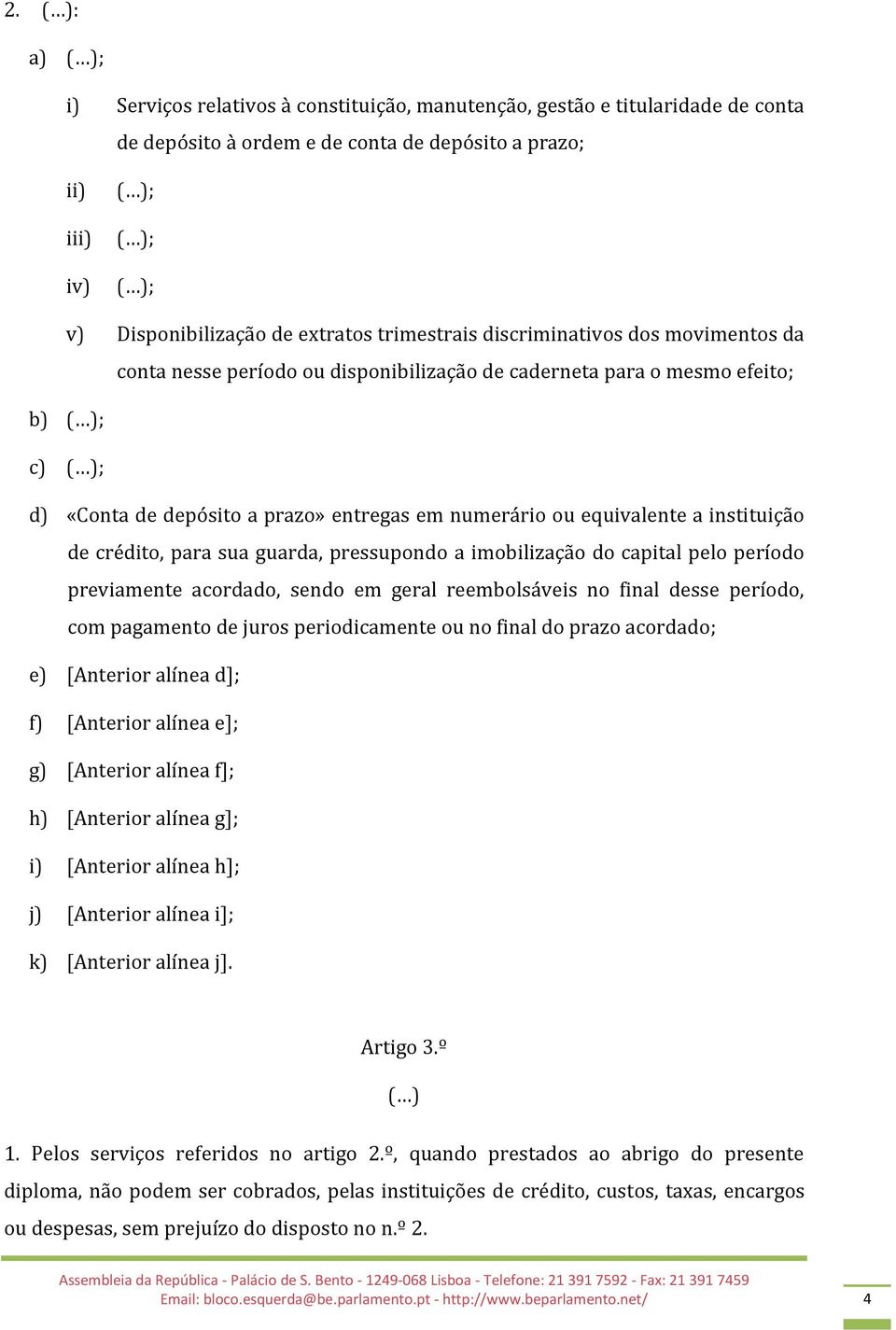 2. (…):

a) (…);

i) Serviços relativos à constituição, manutenção, gestão e titularidade de conta de depósito à ordem e de conta de depósito a prazo;

ii) (…);

iii) (…);

iv) (…);

v) Disponibilização de extratos trimestrais discriminativos dos movimentos da conta nesse período ou disponibilização de caderneta para o mesmo efeito;

b) (…);

c) (…);

d) «Conta de depósito a prazo» entregas em numerário ou equivalente a instituição de crédito, para sua guarda, pressupondo a imobilização do capital pelo período previamente acordado, sendo em geral reembolsáveis no final desse período, com pagamento de juros periodicamente ou no final do prazo acordado;

e) [Anterior alínea d];

f) [Anterior alínea e];

g) [Anterior alínea f];

h) [Anterior alínea g];

i) [Anterior alínea h];

j) [Anterior alínea i];

k) [Anterior alínea j].

Artigo 3.º

(…)

1. Pelos serviços referidos no artigo 2.º, quando prestados ao abrigo do presente diploma, não podem ser cobrados, pelas instituições de crédito, custos, taxas, encargos ou despesas, sem prejuízo do disposto no n.º 2.

Assembleia da República - Palácio de S. Bento - 1249-068 Lisboa - Telefone: 21 391 7592 - Fax: 21 391 7459
Email: bloco.esquerda@be.parlamento.pt - http://www.beparlamento.net/

4